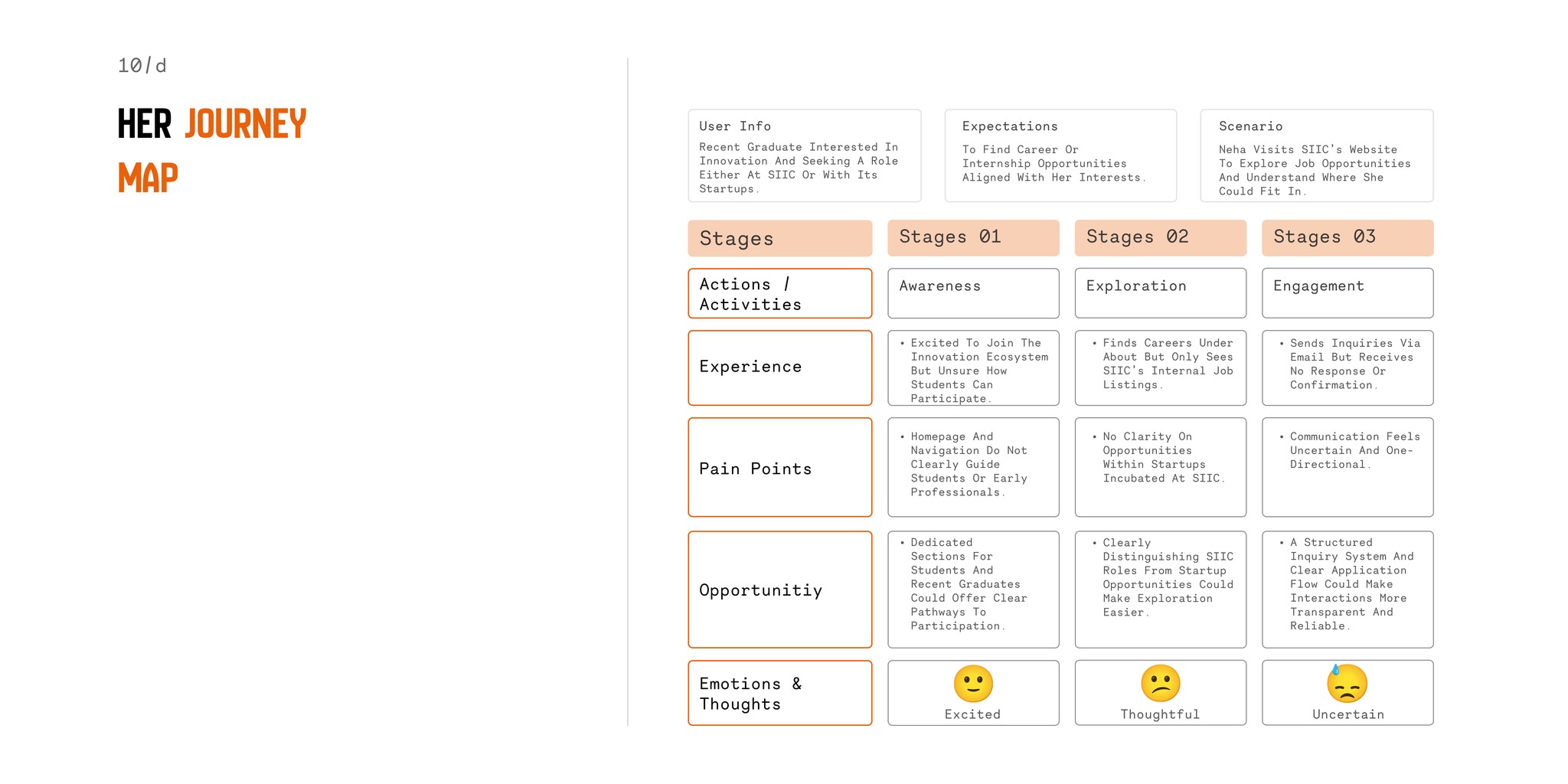 10/d

HER JOURNEY MAP

User Info
Recent Graduate Interested In Innovation And Seeking A Role Either At SIIC Or With Its Startups.

Expectations
To Find Career Or Internship Opportunities Aligned With Her Interests.

Scenario
Neha Visits SIIC's Website To Explore Job Opportunities And Understand Where She Could Fit In.

| Stages | Stages 01 | Stages 02 | Stages 03 |
|---|---|---|---|
| Actions / Activities | Awareness | Exploration | Engagement |
| Experience | • Excited To Join The Innovation Ecosystem But Unsure How Students Can Participate. | • Finds Careers Under About But Only Sees SIIC's Internal Job Listings. | • Sends Inquiries Via Email But Receives No Response Or Confirmation. |
| Pain Points | • Homepage And Navigation Do Not Clearly Guide Students Or Early Professionals. | • No Clarity On Opportunities Within Startups Incubated At SIIC. | • Communication Feels Uncertain And One-Directional. |
| Opportunitiy | • Dedicated Sections For Students And Recent Graduates Could Offer Clear Pathways To Participation. | • Clearly Distinguishing SIIC Roles From Startup Opportunities Could Make Exploration Easier. | • A Structured Inquiry System And Clear Application Flow Could Make Interactions More Transparent And Reliable. |
| Emotions & Thoughts | Excited | Thoughtful | Uncertain |